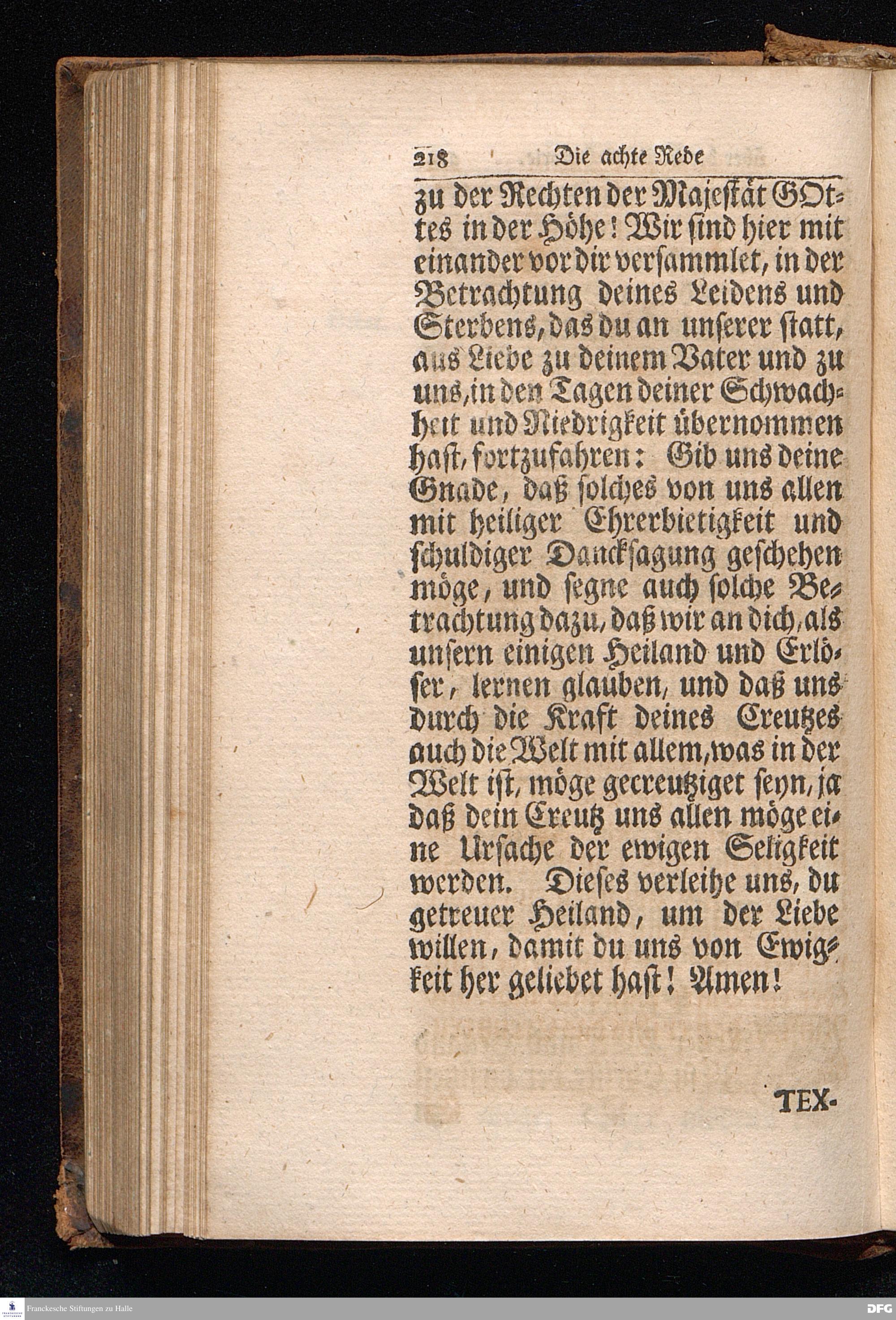 218 Die achte Rede

zu der Rechten der Majestät GOttes in der Höhe! Wir sind hier mit einander vor dir versammlet, in der Betrachtung deines Leidens und Sterbens, das du an unserer statt, aus Liebe zu deinem Vater und zu uns, in den Tagen deiner Schwachheit und Niedrigkeit übernommen hast, fortzufahren: Gib uns deine Gnade, daß solches von uns allen mit heiliger Ehrerbietigkeit und schuldiger Dancksagung geschehen möge, und segne auch solche Betrachtung dazu, daß wir an dich, als unsern einigen Heiland und Erlöser, lernen glauben, und daß uns durch die Kraft deines Creutzes auch die Welt mit allem, was in der Welt ist, möge gecreutziget seyn, ja daß dein Creutz uns allen möge eine Ursache der ewigen Seligkeit werden. Dieses verleihe uns, du getreuer Heiland, um der Liebe willen, damit du uns von Ewigkeit her geliebet hast! Amen!

TEX-

Franckesche Stiftungen zu Halle

DFG